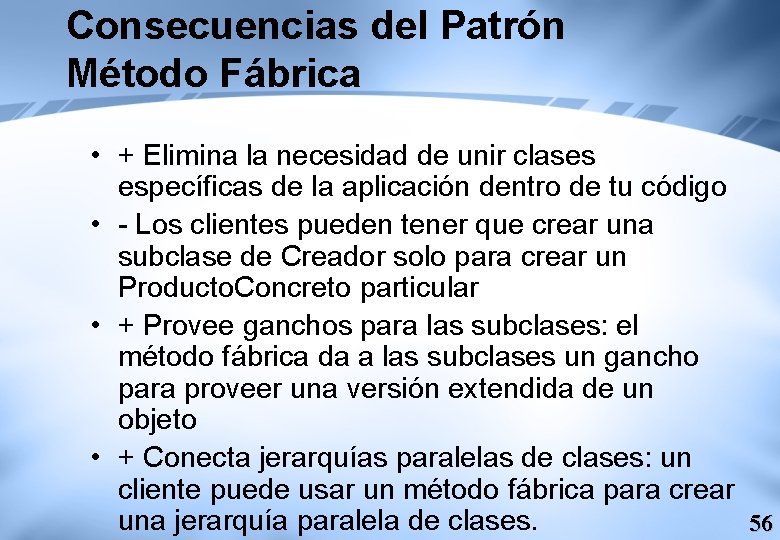 Consecuencias del Patrón Método Fábrica

• + Elimina la necesidad de unir clases específicas de la aplicación dentro de tu código
• - Los clientes pueden tener que crear una subclase de Creador solo para crear un ProductoConcreto particular
• + Provee ganchos para las subclases: el método fábrica da a las subclases un gancho para proveer una versión extendida de un objeto
• + Conecta jerarquías paralelas de clases: un cliente puede usar un método fábrica para crear una jerarquía paralela de clases.

56